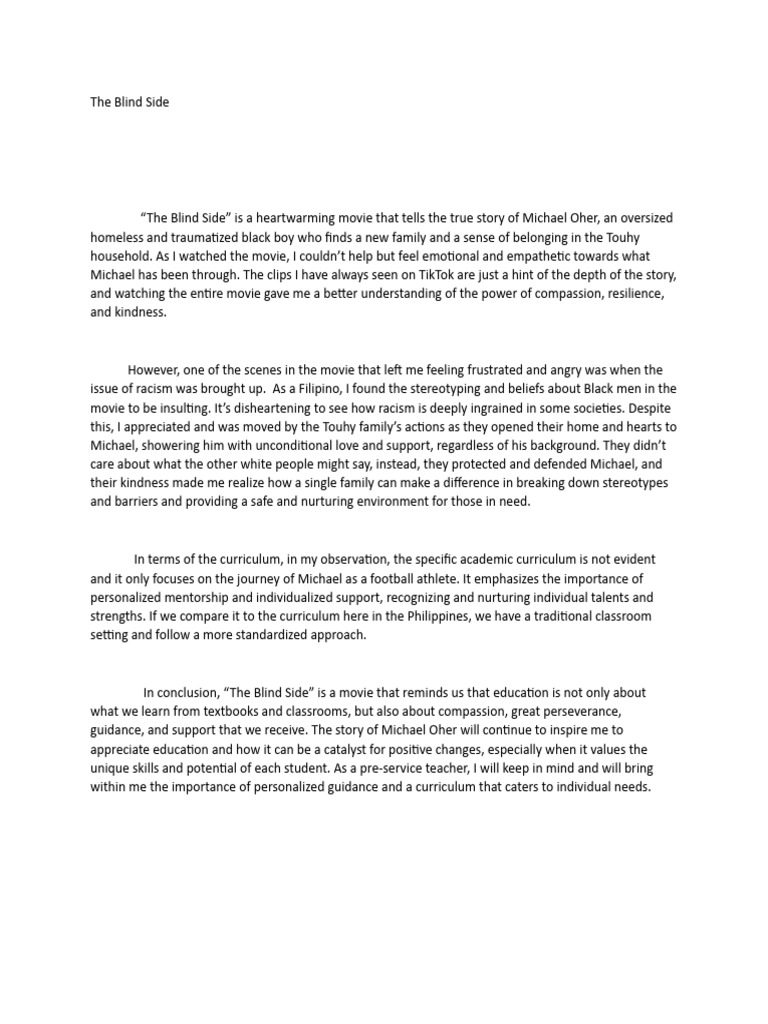 The Blind Side

"The Blind Side" is a heartwarming movie that tells the true story of Michael Oher, an oversized homeless and traumatized black boy who finds a new family and a sense of belonging in the Touhy household. As I watched the movie, I couldn't help but feel emotional and empathetic towards what Michael has been through. The clips I have always seen on TikTok are just a hint of the depth of the story, and watching the entire movie gave me a better understanding of the power of compassion, resilience, and kindness.

However, one of the scenes in the movie that left me feeling frustrated and angry was when the issue of racism was brought up. As a Filipino, I found the stereotyping and beliefs about Black men in the movie to be insulting. It's disheartening to see how racism is deeply ingrained in some societies. Despite this, I appreciated and was moved by the Touhy family's actions as they opened their home and hearts to Michael, showering him with unconditional love and support, regardless of his background. They didn't care about what the other white people might say, instead, they protected and defended Michael, and their kindness made me realize how a single family can make a difference in breaking down stereotypes and barriers and providing a safe and nurturing environment for those in need.

In terms of the curriculum, in my observation, the specific academic curriculum is not evident and it only focuses on the journey of Michael as a football athlete. It emphasizes the importance of personalized mentorship and individualized support, recognizing and nurturing individual talents and strengths. If we compare it to the curriculum here in the Philippines, we have a traditional classroom setting and follow a more standardized approach.

In conclusion, "The Blind Side" is a movie that reminds us that education is not only about what we learn from textbooks and classrooms, but also about compassion, great perseverance, guidance, and support that we receive. The story of Michael Oher will continue to inspire me to appreciate education and how it can be a catalyst for positive changes, especially when it values the unique skills and potential of each student. As a pre-service teacher, I will keep in mind and will bring within me the importance of personalized guidance and a curriculum that caters to individual needs.